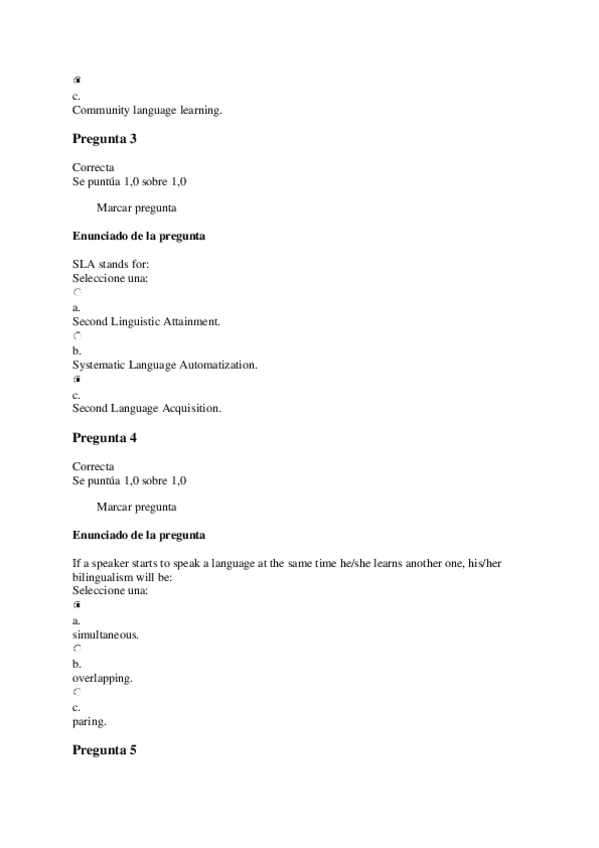 c.
Community language learning.

Pregunta 3

Correcta
Se puntúa 1,0 sobre 1,0

Marcar pregunta

Enunciado de la pregunta

SLA stands for:
Seleccione una:

a.
Second Linguistic Attainment.

b.
Systematic Language Automatization.

c.
Second Language Acquisition.

Pregunta 4

Correcta
Se puntúa 1,0 sobre 1,0

Marcar pregunta

Enunciado de la pregunta

If a speaker starts to speak a language at the same time he/she learns another one, his/her bilingualism will be:
Seleccione una:

a.
simultaneous.

b.
overlapping.

c.
paring.

Pregunta 5